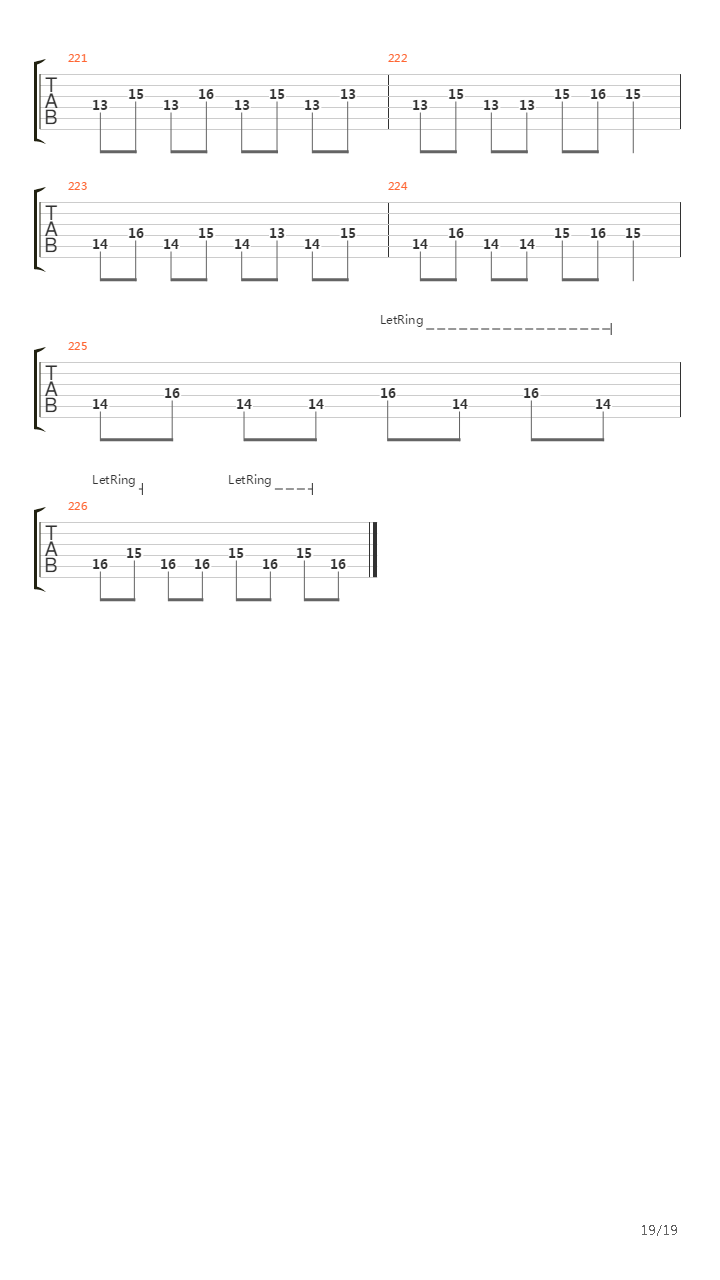 221
T
A
B
13 15 13 16 13 15 13 13

222
13 15 13 13 15 16 15

223
T
A
B
14 16 14 15 14 13 14 15

224
14 16 14 14 15 16 15

LetRing

225
T
A
B
14 16 14 14 16 14 16 14

LetRing LetRing

226
T
A
B
16 15 16 16 15 16 15 16

19/19